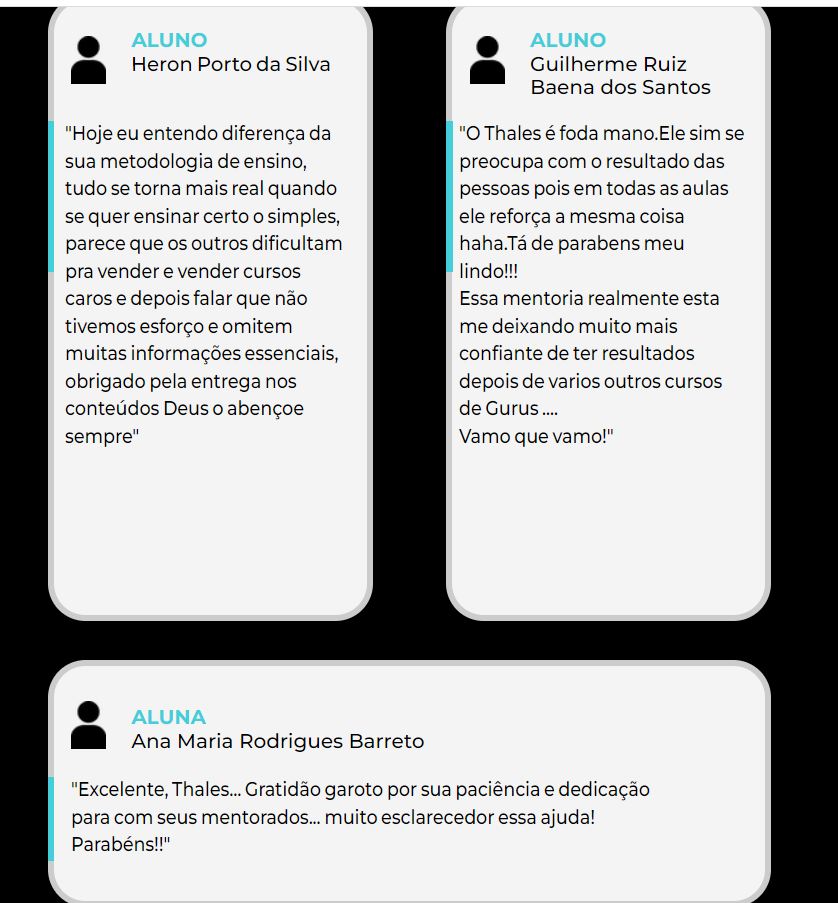 ALUNO
Heron Porto da Silva

"Hoje eu entendo diferença da sua metodologia de ensino, tudo se torna mais real quando se quer ensinar certo o simples, parece que os outros dificultam pra vender e vender cursos caros e depois falar que não tivemos esforço e omitem muitas informações essenciais, obrigado pela entrega nos conteúdos Deus o abençoe sempre"

ALUNO
Guilherme Ruiz Baena dos Santos

"O Thales é foda mano.Ele sim se preocupa com o resultado das pessoas pois em todas as aulas ele reforça a mesma coisa haha.Tá de parabens meu lindo!!!
Essa mentoria realmente esta me deixando muito mais confiante de ter resultados depois de varios outros cursos de Gurus ....
Vamo que vamo!"

ALUNA
Ana Maria Rodrigues Barreto

"Excelente, Thales... Gratidão garoto por sua paciência e dedicação para com seus mentorados... muito esclarecedor essa ajuda! Parabéns!!"